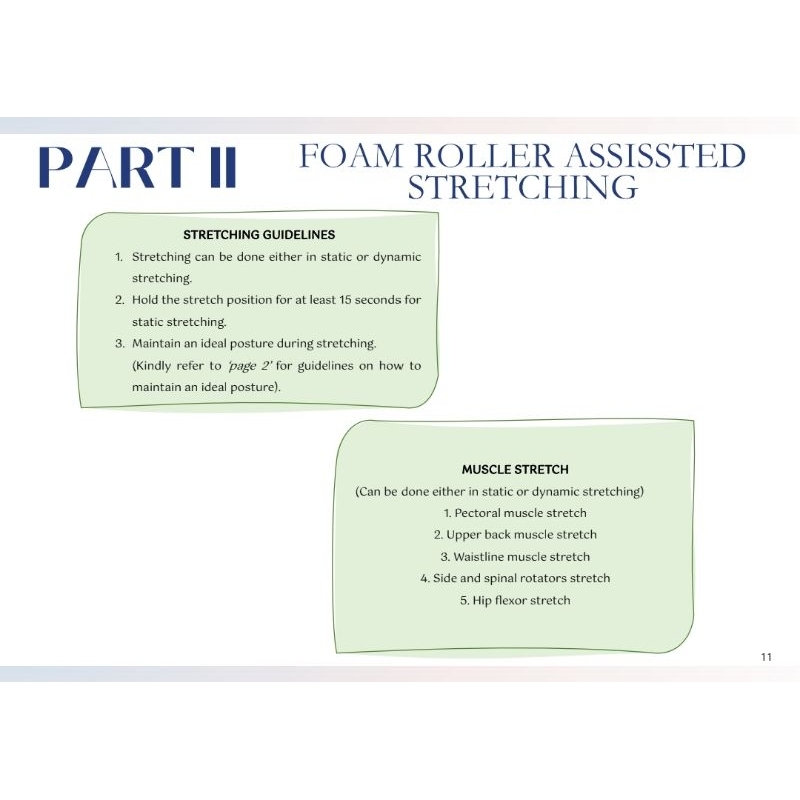 PART II

FOAM ROLLER ASSISSTED STRETCHING

STRETCHING GUIDELINES

1. Stretching can be done either in static or dynamic stretching.
2. Hold the stretch position for at least 15 seconds for static stretching.
3. Maintain an ideal posture during stretching. (Kindly refer to 'page 2' for guidelines on how to maintain an ideal posture).

MUSCLE STRETCH

(Can be done either in static or dynamic stretching)

1. Pectoral muscle stretch
2. Upper back muscle stretch
3. Waistline muscle stretch
4. Side and spinal rotators stretch
5. Hip flexor stretch

11